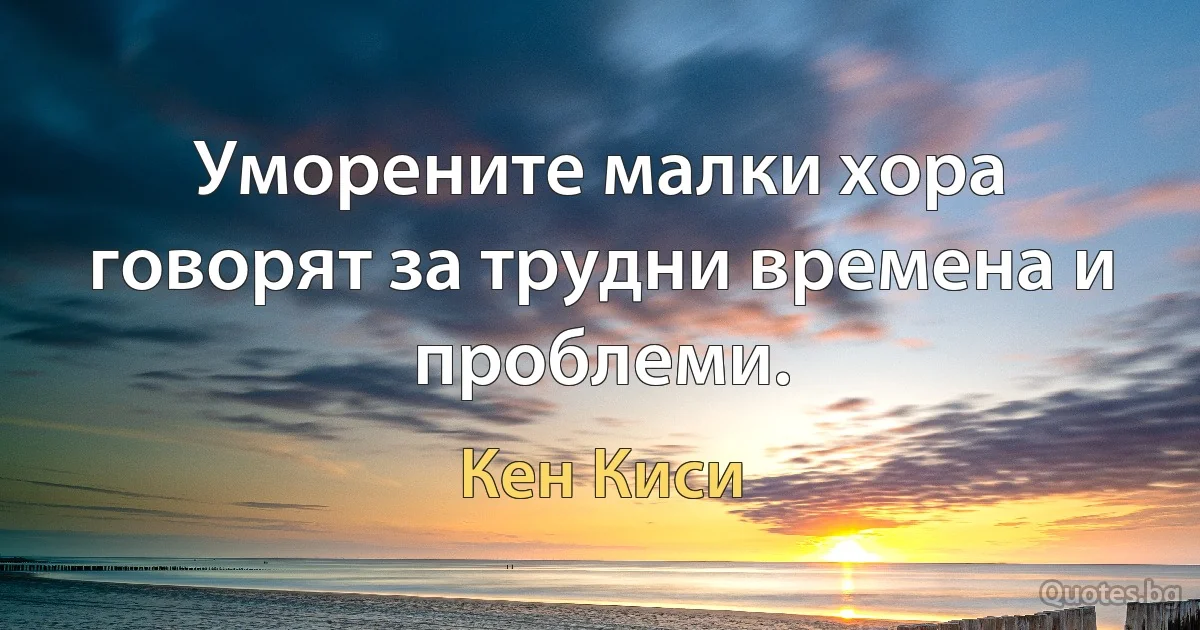 Уморените малки хора говорят за трудни времена и проблеми.

Кен Киси

Quotes.bg